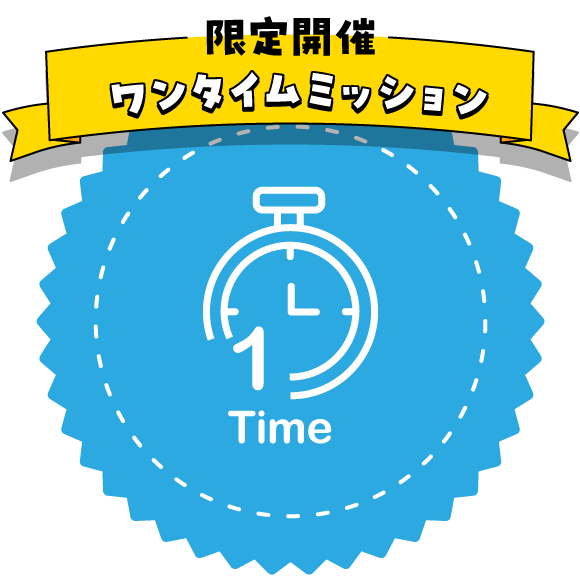 限定開催
ワンタイムミッション

1

Time